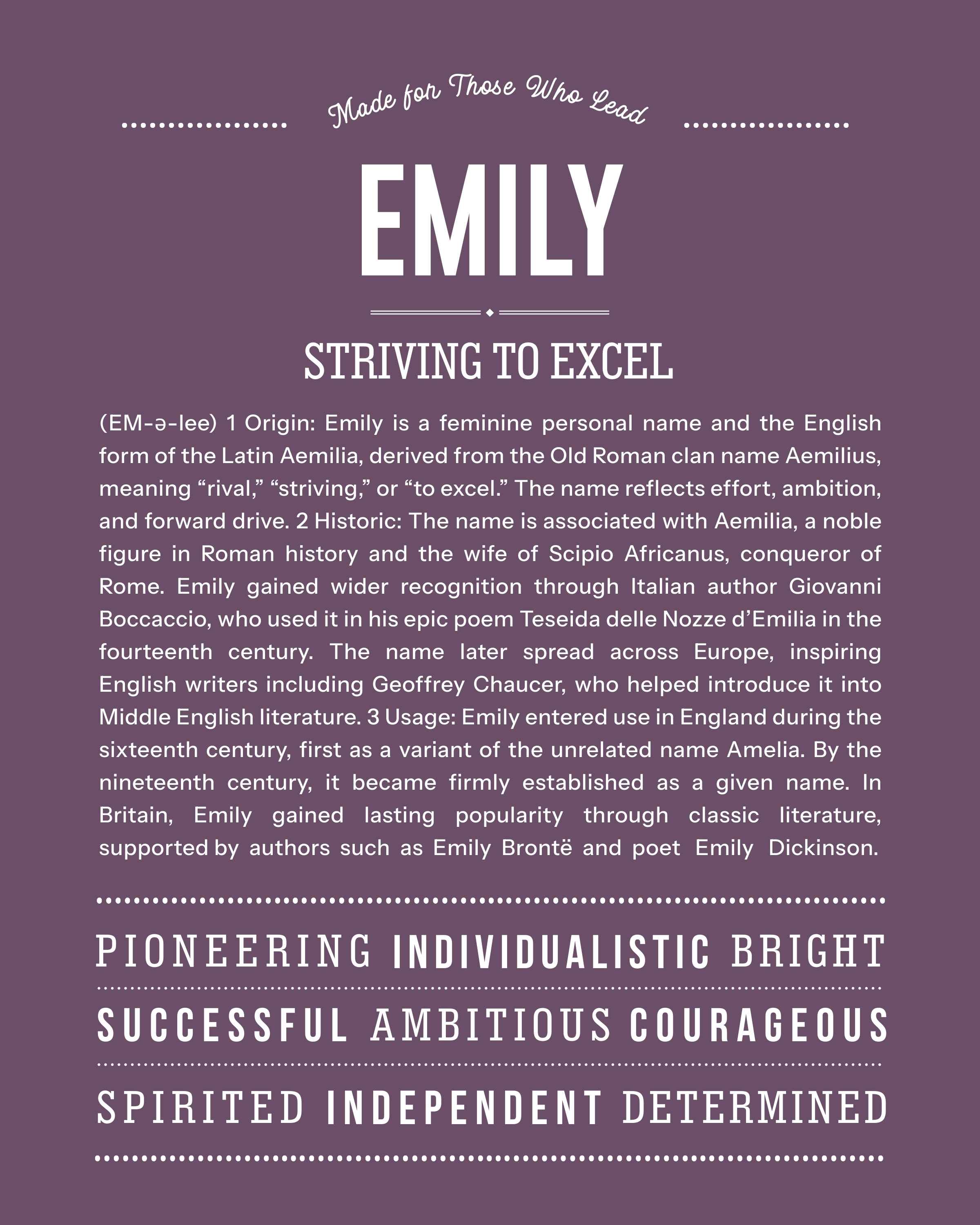 Made for Those Who Lead

EMILY

STRIVING TO EXCEL

(EM-ə-lee) 1 Origin: Emily is a feminine personal name and the English form of the Latin Aemilia, derived from the Old Roman clan name Aemilius, meaning “rival,” “striving,” or “to excel.” The name reflects effort, ambition, and forward drive. 2 Historic: The name is associated with Aemilia, a noble figure in Roman history and the wife of Scipio Africanus, conqueror of Rome. Emily gained wider recognition through Italian author Giovanni Boccaccio, who used it in his epic poem Teseida delle Nozze d’Emilia in the fourteenth century. The name later spread across Europe, inspiring English writers including Geoffrey Chaucer, who helped introduce it into Middle English literature. 3 Usage: Emily entered use in England during the sixteenth century, first as a variant of the unrelated name Amelia. By the nineteenth century, it became firmly established as a given name. In Britain, Emily gained lasting popularity through classic literature, supported by authors such as Emily Brontë and poet Emily Dickinson.

PIONEERING INDIVIDUALISTIC BRIGHT

SUCCESSFUL AMBITIOUS COURAGEOUS

SPIRITED INDEPENDENT DETERMINED